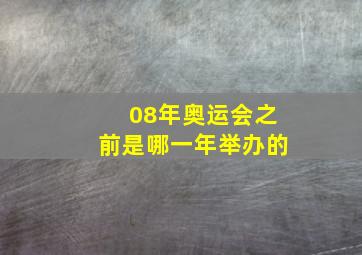 08年奥运会之前是哪一年举办的